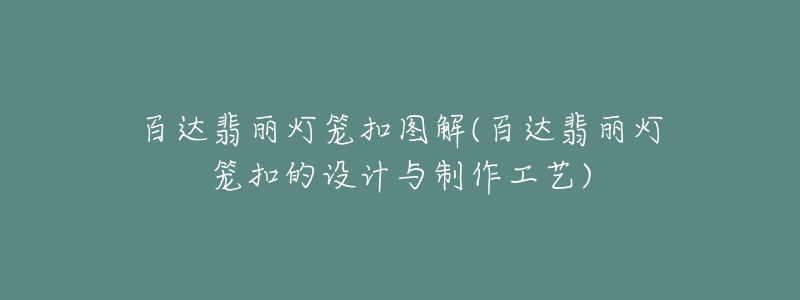 百达翡丽灯笼扣图解(百达翡丽灯笼扣的设计与制作工艺)